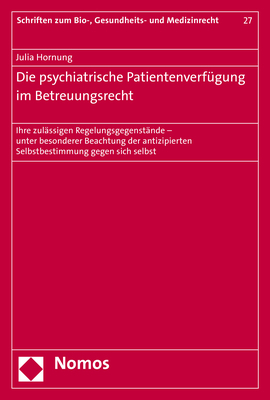 Schriften zum Bio-, Gesundheits- und Medizinrecht 27

Julia Hornung

Die psychiatrische Patientenverfügung im Betreuungsrecht

Ihre zulässigen Regelungsgegenstände – unter besonderer Beachtung der antizipierten Selbstbestimmung gegen sich selbst

Nomos